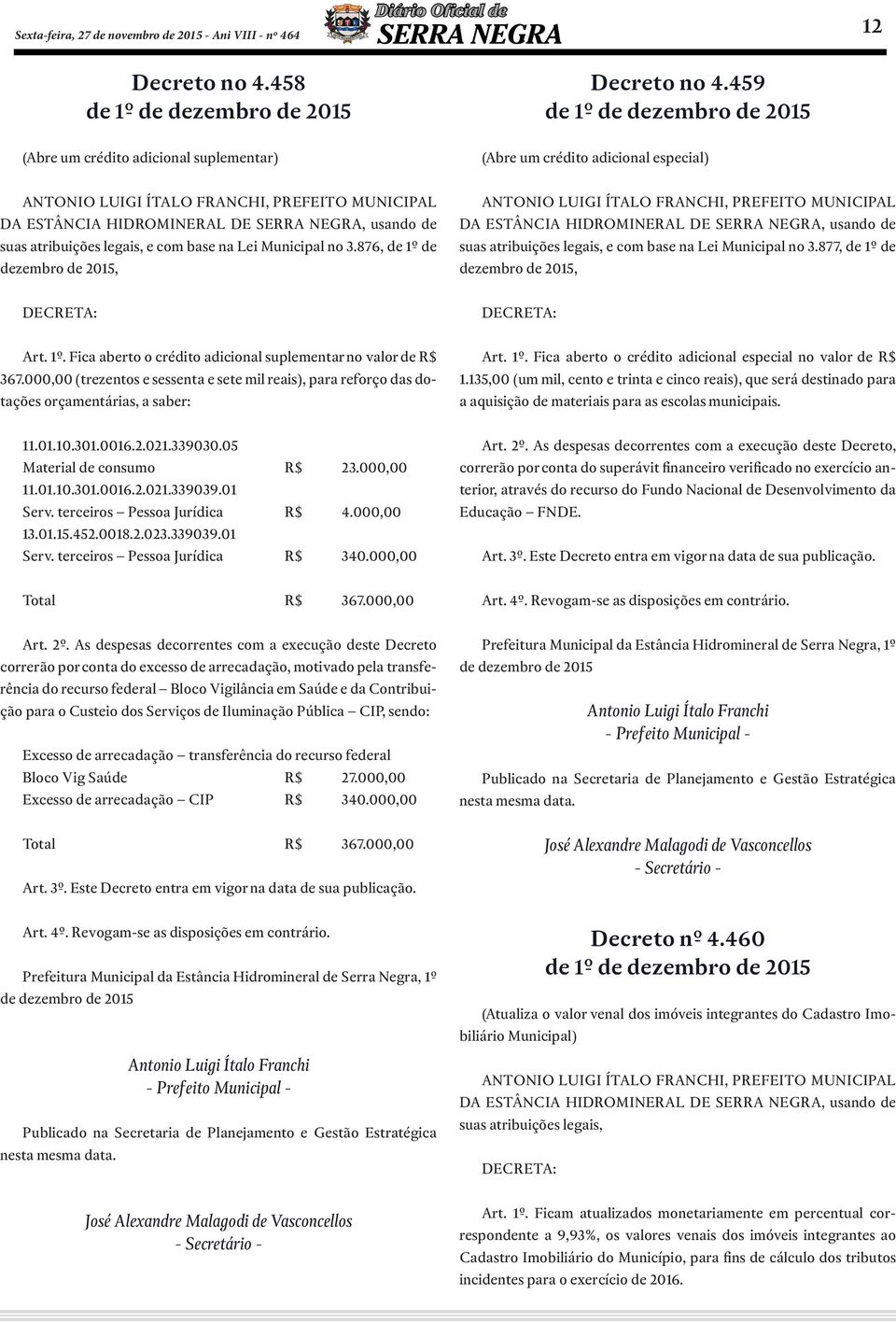 Sexta-feira, 27 de novembro de 2015 - Ani VIII - nº 464

Diário Oficial de SERRA NEGRA

12

Decreto no 4.458
de 1º de dezembro de 2015

(Abre um crédito adicional suplementar)

ANTONIO LUIGI ÍTALO FRANCHI, PREFEITO MUNICIPAL DA ESTÂNCIA HIDROMINERAL DE SERRA NEGRA, usando de suas atribuições legais, e com base na Lei Municipal no 3.876, de 1º de dezembro de 2015,

DECRETA:

Art. 1º. Fica aberto o crédito adicional suplementar no valor de R$ 367.000,00 (trezentos e sessenta e sete mil reais), para reforço das dotações orçamentárias, a saber:

11.01.10.301.0016.2.021.339030.05
Material de consumo R$ 23.000,00
11.01.10.301.0016.2.021.339039.01
Serv. terceiros – Pessoa Jurídica R$ 4.000,00
13.01.15.452.0018.2.023.339039.01
Serv. terceiros – Pessoa Jurídica R$ 340.000,00

Total R$ 367.000,00

Art. 2º. As despesas decorrentes com a execução deste Decreto correrão por conta do excesso de arrecadação, motivado pela transferência do recurso federal – Bloco Vigilância em Saúde e da Contribuição para o Custeio dos Serviços de Iluminação Pública – CIP, sendo:

Excesso de arrecadação – transferência do recurso federal
Bloco Vig Saúde R$ 27.000,00
Excesso de arrecadação – CIP R$ 340.000,00

Total R$ 367.000,00

Art. 3º. Este Decreto entra em vigor na data de sua publicação.

Art. 4º. Revogam-se as disposições em contrário.

Prefeitura Municipal da Estância Hidromineral de Serra Negra, 1º de dezembro de 2015

Antonio Luigi Ítalo Franchi
- Prefeito Municipal -

Publicado na Secretaria de Planejamento e Gestão Estratégica nesta mesma data.

José Alexandre Malagodi de Vasconcellos
- Secretário -

Decreto no 4.459
de 1º de dezembro de 2015

(Abre um crédito adicional especial)

ANTONIO LUIGI ÍTALO FRANCHI, PREFEITO MUNICIPAL DA ESTÂNCIA HIDROMINERAL DE SERRA NEGRA, usando de suas atribuições legais, e com base na Lei Municipal no 3.877, de 1º de dezembro de 2015,

DECRETA:

Art. 1º. Fica aberto o crédito adicional especial no valor de R$ 1.135,00 (um mil, cento e trinta e cinco reais), que será destinado para a aquisição de materiais para as escolas municipais.

Art. 2º. As despesas decorrentes com a execução deste Decreto, correrão por conta do superávit financeiro verificado no exercício anterior, através do recurso do Fundo Nacional de Desenvolvimento da Educação – FNDE.

Art. 3º. Este Decreto entra em vigor na data de sua publicação.

Art. 4º. Revogam-se as disposições em contrário.

Prefeitura Municipal da Estância Hidromineral de Serra Negra, 1º de dezembro de 2015

Antonio Luigi Ítalo Franchi
- Prefeito Municipal -

Publicado na Secretaria de Planejamento e Gestão Estratégica nesta mesma data.

José Alexandre Malagodi de Vasconcellos
- Secretário -

Decreto nº 4.460
de 1º de dezembro de 2015

(Atualiza o valor venal dos imóveis integrantes do Cadastro Imobiliário Municipal)

ANTONIO LUIGI ÍTALO FRANCHI, PREFEITO MUNICIPAL DA ESTÂNCIA HIDROMINERAL DE SERRA NEGRA, usando de suas atribuições legais,

DECRETA:

Art. 1º. Ficam atualizados monetariamente em percentual correspondente a 9,93%, os valores venais dos imóveis integrantes ao Cadastro Imobiliário do Município, para fins de cálculo dos tributos incidentes para o exercício de 2016.